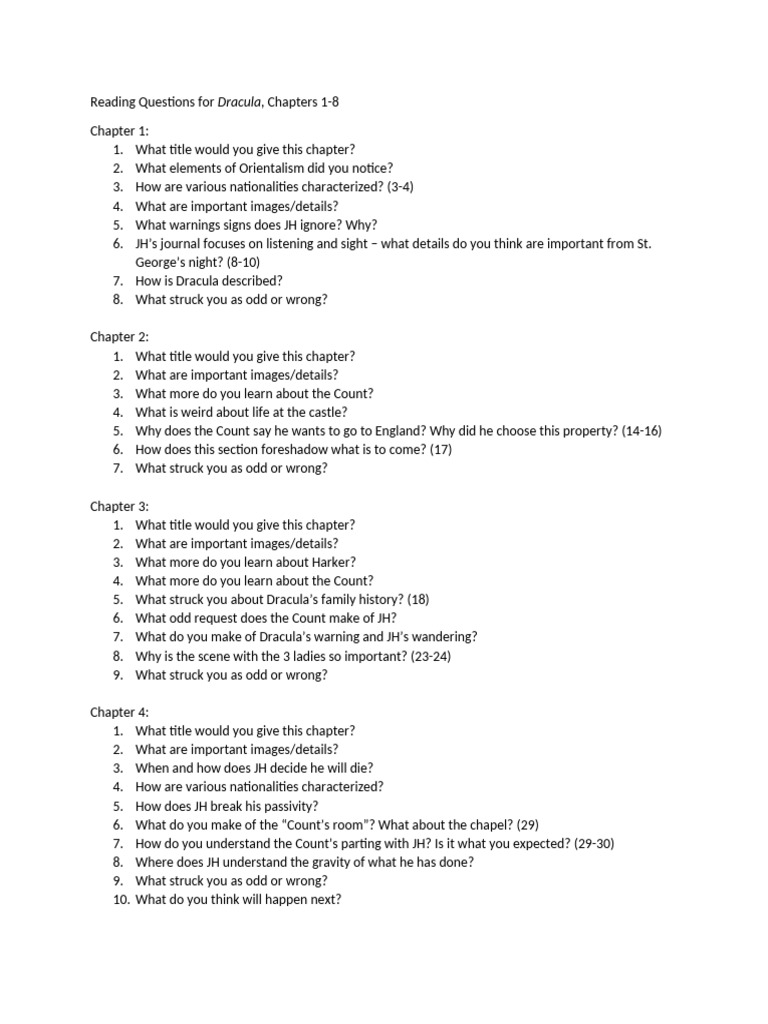 Reading Questions for Dracula, Chapters 1-8

Chapter 1:
1. What title would you give this chapter?
2. What elements of Orientalism did you notice?
3. How are various nationalities characterized? (3-4)
4. What are important images/details?
5. What warnings signs does JH ignore? Why?
6. JH's journal focuses on listening and sight – what details do you think are important from St. George's night? (8-10)
7. How is Dracula described?
8. What struck you as odd or wrong?

Chapter 2:
1. What title would you give this chapter?
2. What are important images/details?
3. What more do you learn about the Count?
4. What is weird about life at the castle?
5. Why does the Count say he wants to go to England? Why did he choose this property? (14-16)
6. How does this section foreshadow what is to come? (17)
7. What struck you as odd or wrong?

Chapter 3:
1. What title would you give this chapter?
2. What are important images/details?
3. What more do you learn about Harker?
4. What more do you learn about the Count?
5. What struck you about Dracula's family history? (18)
6. What odd request does the Count make of JH?
7. What do you make of Dracula's warning and JH's wandering?
8. Why is the scene with the 3 ladies so important? (23-24)
9. What struck you as odd or wrong?

Chapter 4:
1. What title would you give this chapter?
2. What are important images/details?
3. When and how does JH decide he will die?
4. How are various nationalities characterized?
5. How does JH break his passivity?
6. What do you make of the "Count's room"? What about the chapel? (29)
7. How do you understand the Count's parting with JH? Is it what you expected? (29-30)
8. Where does JH understand the gravity of what he has done?
9. What struck you as odd or wrong?
10. What do you think will happen next?